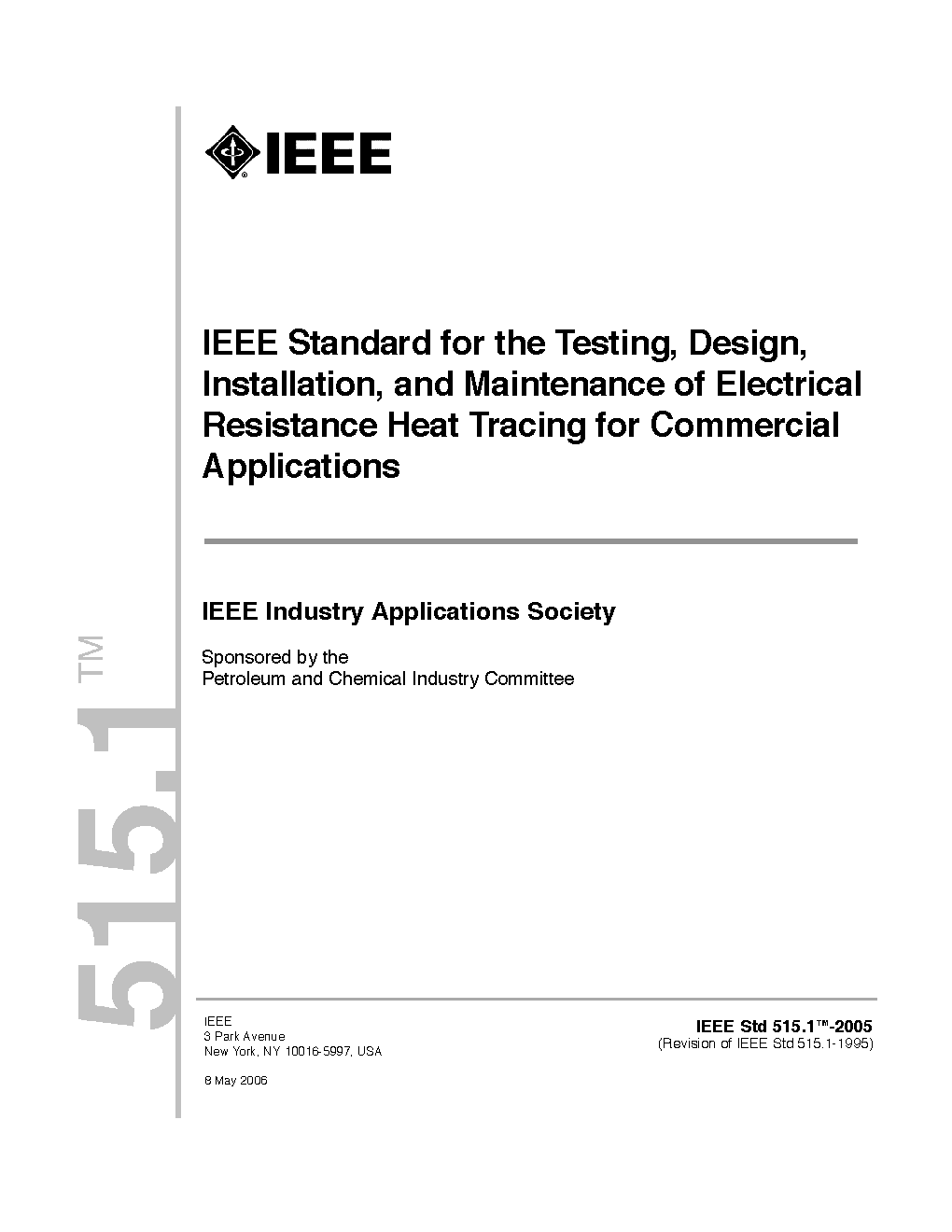 IEEE

IEEE Standard for the Testing, Design, Installation, and Maintenance of Electrical Resistance Heat Tracing for Commercial Applications

IEEE Industry Applications Society

Sponsored by the
Petroleum and Chemical Industry Committee

515.1™

IEEE
3 Park Avenue
New York, NY 10016-5997, USA

8 May 2006

IEEE Std 515.1™-2005
(Revision of IEEE Std 515.1-1995)